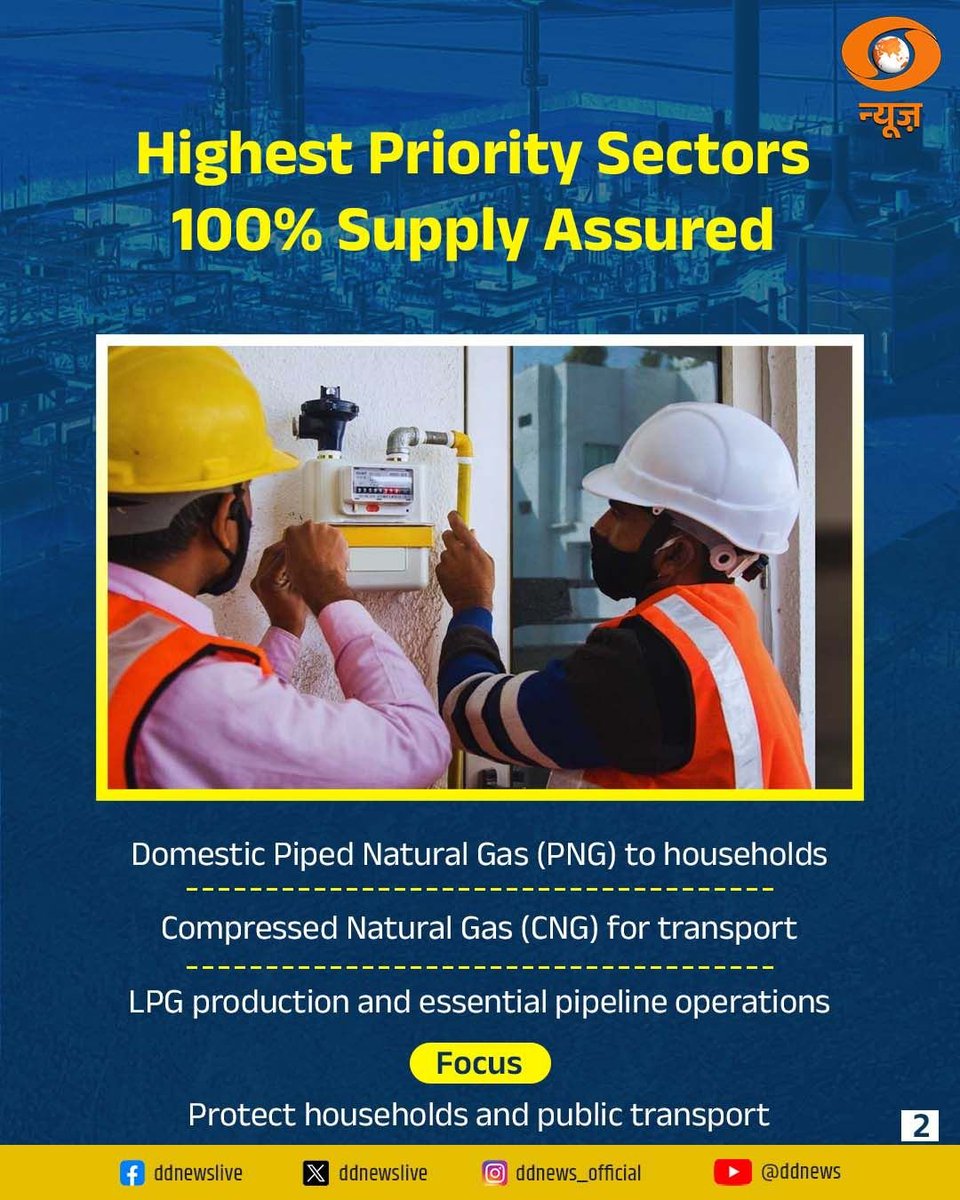 न्यूज़

Highest Priority Sectors 100% Supply Assured

Domestic Piped Natural Gas (PNG) to households

Compressed Natural Gas (CNG) for transport

LPG production and essential pipeline operations

Focus

Protect households and public transport

2

ddnewslive ddnewslive ddnews_official @ddnews